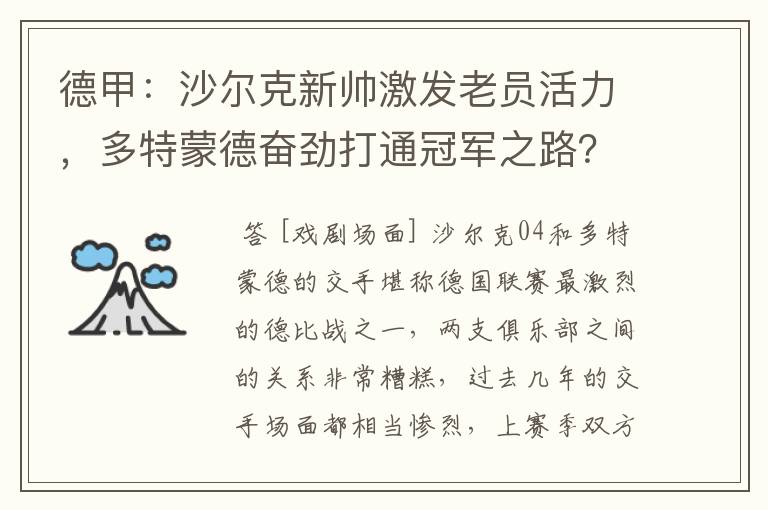 德甲：沙尔克新帅激发老员活力，多特蒙德奋劲打通冠军之路？

答［戏剧场面］沙尔克04和多特蒙德的交手堪称德国联赛最激烈的德比战之一，两支俱乐部之间的关系非常糟糕，过去几年的交手场面都相当惨烈，上赛季双方